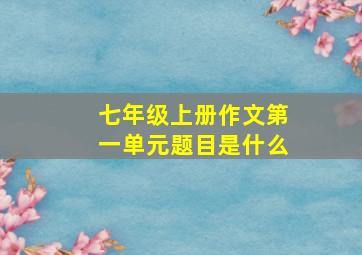 七年级上册作文第一单元题目是什么